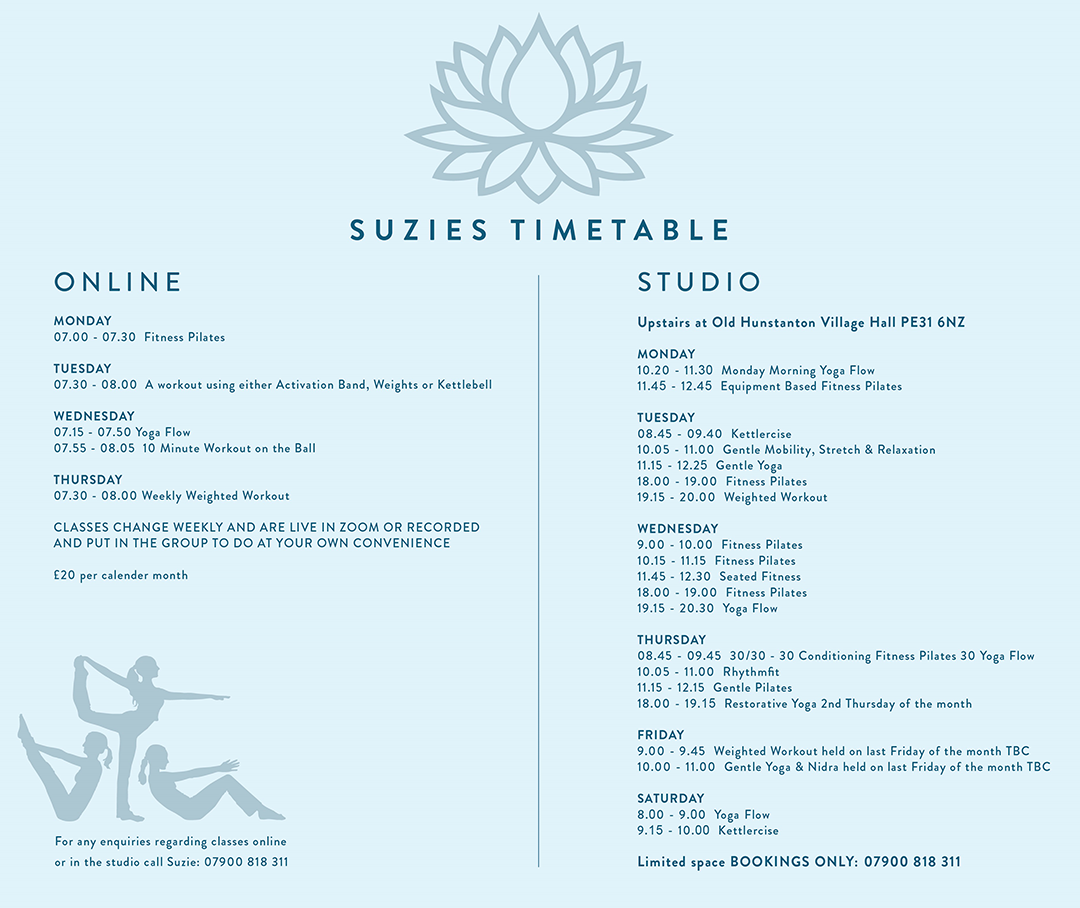 SUZIES TIMETABLE

ONLINE

MONDAY
07.00 - 07.30 Fitness Pilates

TUESDAY
07.30 - 08.00 A workout using either Activation Band, Weights or Kettlebell

WEDNESDAY
07.15 - 07.50 Yoga Flow
07.55 - 08.05 10 Minute Workout on the Ball

THURSDAY
07.30 - 08.00 Weekly Weighted Workout

CLASSES CHANGE WEEKLY AND ARE LIVE IN ZOOM OR RECORDED AND PUT IN THE GROUP TO DO AT YOUR OWN CONVENIENCE

£20 per calender month

For any enquiries regarding classes online or in the studio call Suzie: 07900 818 311

STUDIO

Upstairs at Old Hunstanton Village Hall PE31 6NZ

MONDAY
10.20 - 11.30 Monday Morning Yoga Flow
11.45 - 12.45 Equipment Based Fitness Pilates

TUESDAY
08.45 - 09.40 Kettlercise
10.05 - 11.00 Gentle Mobility, Stretch & Relaxation
11.15 - 12.25 Gentle Yoga
18.00 - 19.00 Fitness Pilates
19.15 - 20.00 Weighted Workout

WEDNESDAY
9.00 - 10.00 Fitness Pilates
10.15 - 11.15 Fitness Pilates
11.45 - 12.30 Seated Fitness
18.00 - 19.00 Fitness Pilates
19.15 - 20.30 Yoga Flow

THURSDAY
08.45 - 09.45 30/30 - 30 Conditioning Fitness Pilates 30 Yoga Flow
10.05 - 11.00 Rhythmfit
11.15 - 12.15 Gentle Pilates
18.00 - 19.15 Restorative Yoga 2nd Thursday of the month

FRIDAY
9.00 - 9.45 Weighted Workout held on last Friday of the month TBC
10.00 - 11.00 Gentle Yoga & Nidra held on last Friday of the month TBC

SATURDAY
8.00 - 9.00 Yoga Flow
9.15 - 10.00 Kettlercise

Limited space BOOKINGS ONLY: 07900 818 311